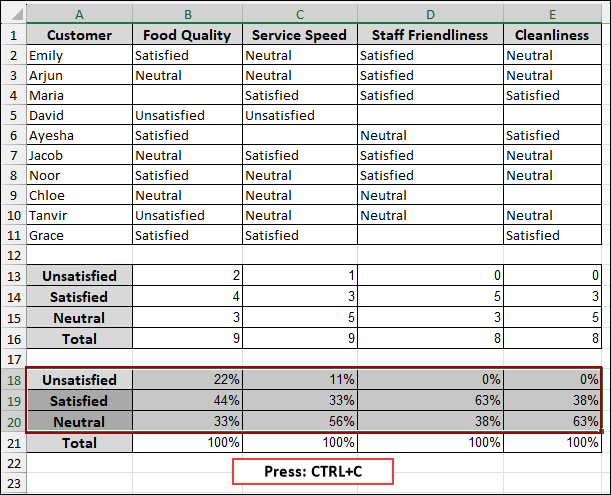 |  | A | B | C | D | E |
|---|---|---|---|---|---|
| 1 | Customer | Food Quality | Service Speed | Staff Friendliness | Cleanliness |
| 2 | Emily | Satisfied | Neutral | Satisfied | Neutral |
| 3 | Arjun | Neutral | Neutral | Satisfied | Neutral |
| 4 | Maria |  | Satisfied | Satisfied | Satisfied |
| 5 | David | Unsatisfied | Unsatisfied |  |  |
| 6 | Ayesha | Satisfied |  | Neutral | Satisfied |
| 7 | Jacob | Neutral | Satisfied | Satisfied | Neutral |
| 8 | Noor | Satisfied | Neutral | Satisfied | Neutral |
| 9 | Chloe | Neutral | Neutral | Neutral |  |
| 10 | Tanvir | Unsatisfied | Neutral | Neutral | Neutral |
| 11 | Grace | Satisfied | Satisfied |  | Satisfied |
| 12 |  |  |  |  |  |
| 13 | Unsatisfied | 2 | 1 | 0 | 0 |
| 14 | Satisfied | 4 | 3 | 5 | 3 |
| 15 | Neutral | 3 | 5 | 3 | 5 |
| 16 | Total | 9 | 9 | 8 | 8 |
| 17 |  |  |  |  |  |
| 18 | Unsatisfied | 22% | 11% | 0% | 0% |
| 19 | Satisfied | 44% | 33% | 63% | 38% |
| 20 | Neutral | 33% | 56% | 38% | 63% |
| 21 | Total | 100% | 100% | 100% | 100% |
| 22 |  |  |  |  |  |
| 23 |  |  |  |  |  |

Press: CTRL+C